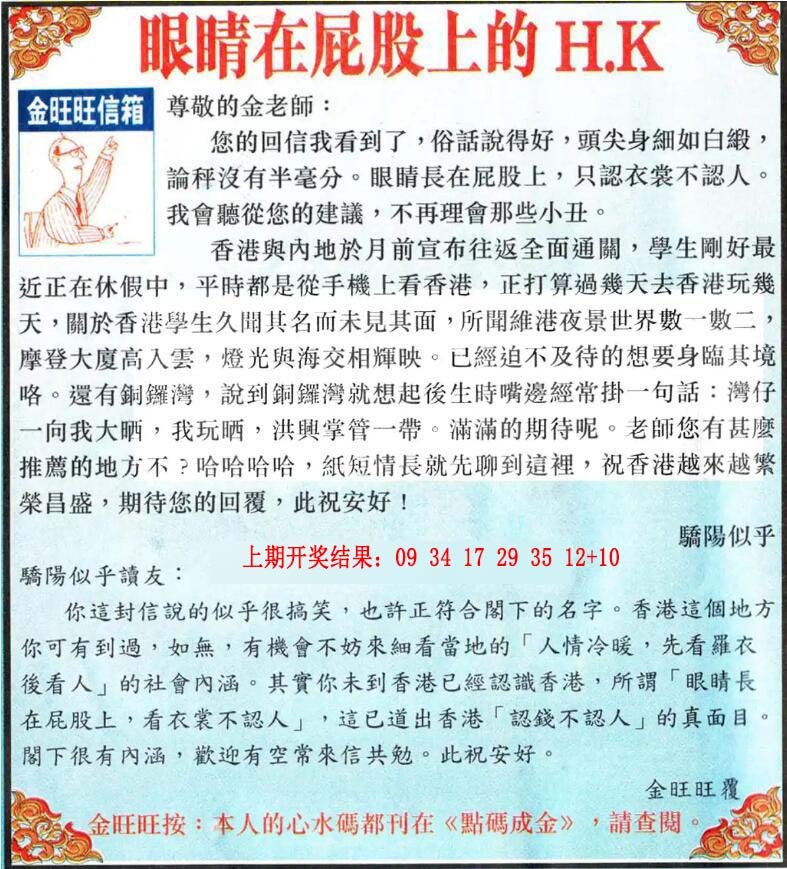 眼睛在屁股上的 H.K

金旺旺信箱

尊敬的金老師：

您的回信我看到了，俗話說得好，頭尖身細如白緞，論秤沒有半毫分。眼睛長在屁股上，只認衣裳不認人。我會聽從您的建議，不再理會那些小丑。

香港與內地於月前宣布往返全面通關，學生剛好最近正在休假中，平時都是從手機上看香港，正打算過幾天去香港玩幾天，關於香港學生久聞其名而未見其面，所聞維港夜景世界數一數二，摩登大廈高入雲，燈光與海交相輝映。已經迫不及待的想要身臨其境咯。還有銅鑼灣，說到銅鑼灣就想起後生時嘴邊經常掛一句話：灣仔一向我大晒，我玩晒，洪興掌管一帶。滿滿的期待呢。老師您有甚麼推薦的地方不？哈哈哈哈，紙短情長就先聊到這裡，祝香港越來越繁榮昌盛，期待您的回覆，此祝安好！

驕陽似乎

上期开奖结果：09 34 17 29 35 12+10

驕陽似乎讀友：

你這封信說的似乎很搞笑，也許正符合閣下的名字。香港這個地方你可有到過，如無，有機會不妨來細看當地的「人情冷暖，先看羅衣後看人」的社會內涵。其實你未到香港已經認識香港，所謂「眼睛長在屁股上，看衣裳不認人」，這已道出香港「認錢不認人」的真面目。閣下很有內涵，歡迎有空常來信共勉。此祝安好。

金旺旺覆

金旺旺按：本人的心水碼都刊在《點碼成金》，請查閱。